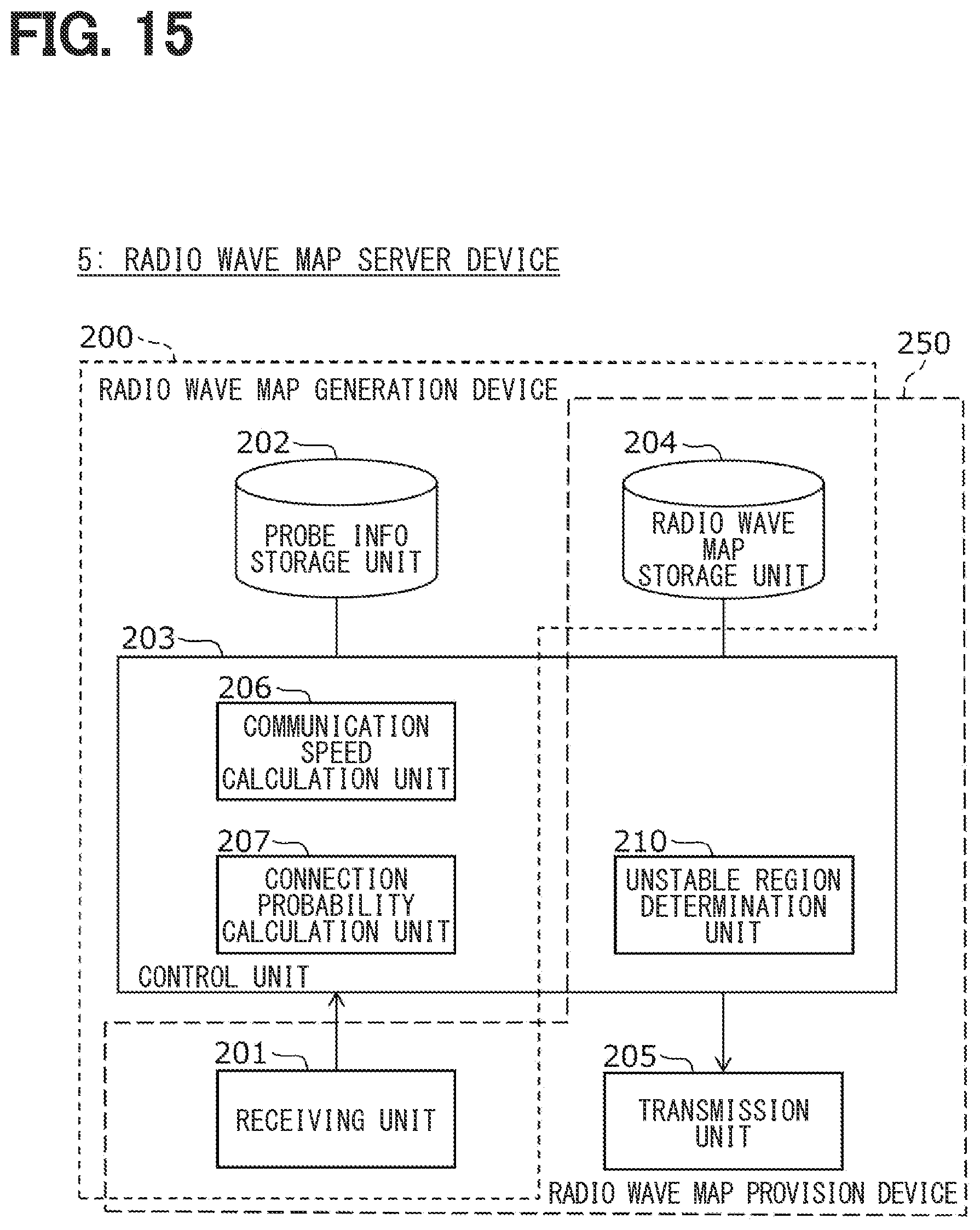 FIG. 15

5: RADIO WAVE MAP SERVER DEVICE

200

250

RADIO WAVE MAP GENERATION DEVICE

202

PROBE INFO STORAGE UNIT

204

RADIO WAVE MAP STORAGE UNIT

203

206

COMMUNICATION SPEED CALCULATION UNIT

207

CONNECTION PROBABILITY CALCULATION UNIT

210

UNSTABLE REGION DETERMINATION UNIT

CONTROL UNIT

201

RECEIVING UNIT

205

TRANSMISSION UNIT

RADIO WAVE MAP PROVISION DEVICE